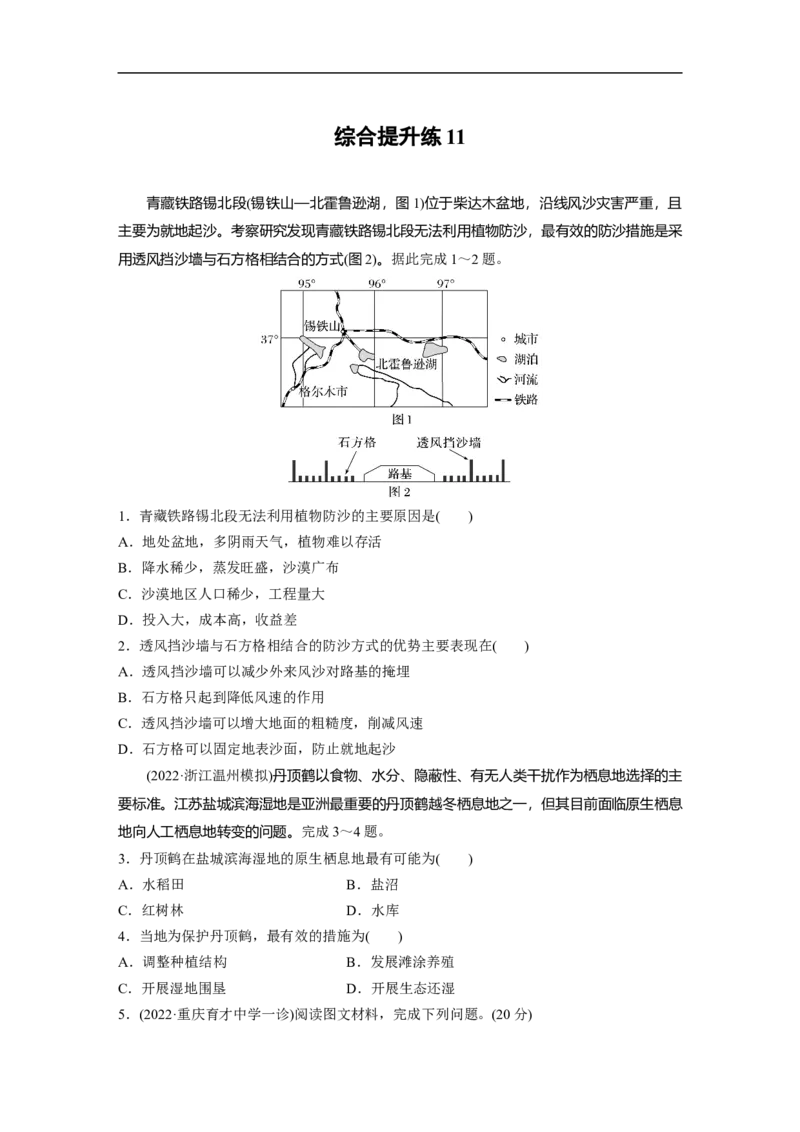 综合提升练11

青藏铁路锡北段(锡铁山—北霍鲁逊湖，图1)位于柴达木盆地，沿线风沙灾害严重，且主要为就地起沙。考察研究发现青藏铁路锡北段无法利用植物防沙，最有效的防沙措施是采用透风挡沙墙与石方格相结合的方式(图2)。据此完成1～2题。

95°
96°
97°
37°
锡铁山
北霍鲁逊湖
格尔木市
城市
湖泊
河流
铁路
图1

石方格
透风挡沙墙
路基
图2

1．青藏铁路锡北段无法利用植物防沙的主要原因是(　　)
A．地处盆地，多阴雨天气，植物难以存活
B．降水稀少，蒸发旺盛，沙漠广布
C．沙漠地区人口稀少，工程量大
D．投入大，成本高，收益差

2．透风挡沙墙与石方格相结合的防沙方式的优势主要表现在(　　)
A．透风挡沙墙可以减少外来风沙对路基的掩埋
B．石方格只起到降低风速的作用
C．透风挡沙墙可以增大地面的粗糙度，削减风速
D．石方格可以固定地表沙面，防止就地起沙

(2022·浙江温州模拟)丹顶鹤以食物、水分、隐蔽性、有无人类干扰作为栖息地选择的主要标准。江苏盐城滨海湿地是亚洲最重要的丹顶鹤越冬栖息地之一，但其目前面临原生栖息地向人工栖息地转变的问题。完成3～4题。

3．丹顶鹤在盐城滨海湿地的原生栖息地最有可能为(　　)
A．水稻田　B．盐沼
C．红树林　D．水库

4．当地为保护丹顶鹤，最有效的措施为(　　)
A．调整种植结构　B．发展滩涂养殖
C．开展湿地围垦　D．开展生态还湿

5．(2022·重庆育才中学一诊)阅读图文材料，完成下列问题。(20分)